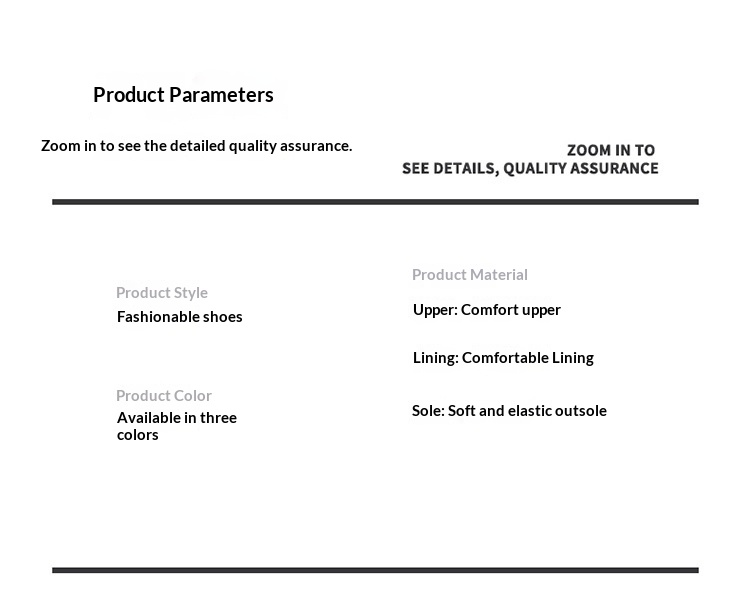 Product Parameters

Zoom in to see the detailed quality assurance.

ZOOM IN TO
SEE DETAILS, QUALITY ASSURANCE

Product Style
Fashionable shoes

Product Color
Available in three colors

Product Material
Upper: Comfort upper

Lining: Comfortable Lining

Sole: Soft and elastic outsole